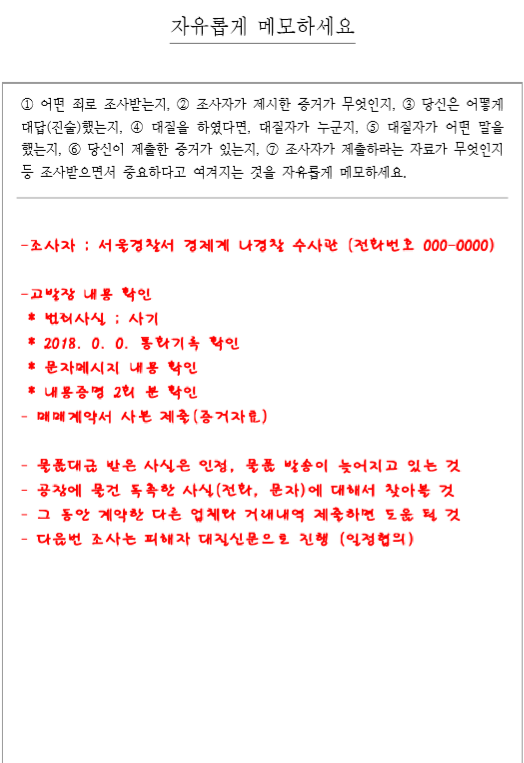 자유롭게 메모하세요

① 어떤 죄로 조사받는지, ② 조사자가 제시한 증거가 무엇인지, ③ 당신은 어떻게 대답(진술)했는지, ④ 대질을 하였다면, 대질자가 누군지, ⑤ 대질자가 어떤 말을 했는지, ⑥ 당신이 제출한 증거가 있는지, ⑦ 조사자가 제출하라는 자료가 무엇인지 등 조사받으면서 중요하다고 여겨지는 것을 자유롭게 메모하세요.

-조사자 : 서울경찰서 경제계 나경찰 수사관 (전화번호 000-0000)

-고발장 내용 확인
* 범죄사실 : 사기
* 2018. 0. 0. 통화기록 확인
* 문자메시지 내용 확인
* 내용증명 2회 분 확인
- 매매계약서 사본 제출(증거자료)

- 물품대금 받은 사실은 인정, 물품 발송이 늦어지고 있는 것
- 공장에 물건 독촉한 사실(전화, 문자)에 대해서 찾아볼 것
- 그 동안 계약한 다른 업체와 거래내역 제출하면 도움 될 것
- 다음번 조사는 피해자 대질신문으로 진행 (일정협의)